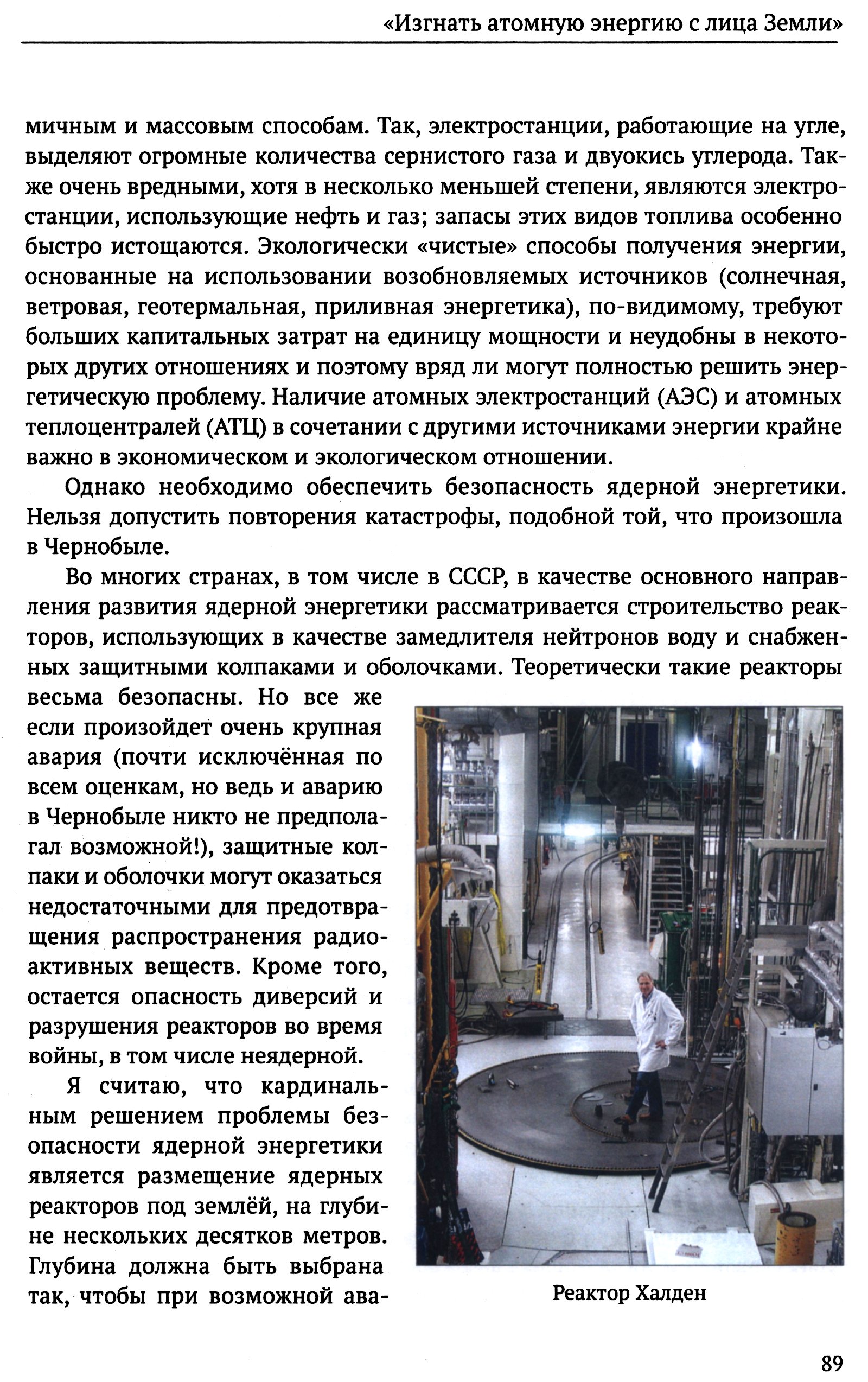 «Изгнать атомную энергию с лица Земли»

мичным и массовым способам. Так, электростанции, работающие на угле, выделяют огромные количества сернистого газа и двуокись углерода. Также очень вредными, хотя в несколько меньшей степени, являются электростанции, использующие нефть и газ; запасы этих видов топлива особенно быстро истощаются. Экологически «чистые» способы получения энергии, основанные на использовании возобновляемых источников (солнечная, ветровая, геотермальная, приливная энергетика), по-видимому, требуют больших капитальных затрат на единицу мощности и неудобны в некоторых других отношениях и поэтому вряд ли могут полностью решить энергетическую проблему. Наличие атомных электростанций (АЭС) и атомных теплоцентралей (АТЦ) в сочетании с другими источниками энергии крайне важно в экономическом и экологическом отношении.

Однако необходимо обеспечить безопасность ядерной энергетики. Нельзя допустить повторения катастрофы, подобной той, что произошла в Чернобыле.

Во многих странах, в том числе в СССР, в качестве основного направления развития ядерной энергетики рассматривается строительство реакторов, использующих в качестве замедлителя нейтронов воду и снабженных защитными колпаками и оболочками. Теоретически такие реакторы весьма безопасны. Но все же если произойдет очень крупная авария (почти исключённая по всем оценкам, но ведь и аварию в Чернобыле никто не предполагал возможной!), защитные колпаки и оболочки могут оказаться недостаточными для предотвращения распространения радиоактивных веществ. Кроме того, остается опасность диверсий и разрушения реакторов во время войны, в том числе неядерной.

Я считаю, что кардинальным решением проблемы безопасности ядерной энергетики является размещение ядерных реакторов под землёй, на глубине нескольких десятков метров. Глубина должна быть выбрана так, чтобы при возможной ава-

Реактор Халден

89